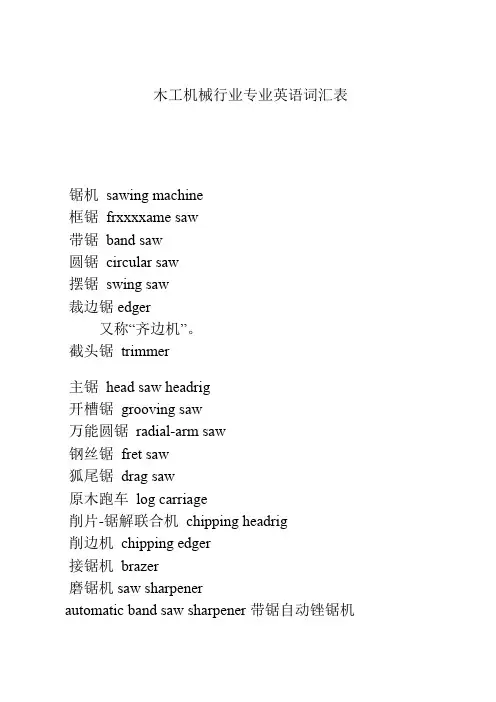 木工机械行业专业英语词汇表

锯机 sawing machine
框锯 frxxxxame saw
带锯 band saw
圆锯 circular saw
摆锯 swing saw
裁边锯 edger
又称“齐边机”。
截头锯 trimmer

主锯 head saw headrig
开槽锯 grooving saw
万能圆锯 radial-arm saw
钢丝锯 fret saw
狐尾锯 drag saw
原木跑车 log carriage
削片-锯解联合机 chipping headrig
削边机 chipping edger
接锯机 brazer
磨锯机 saw sharpener
automatic band saw sharpener 带锯自动锉锯机